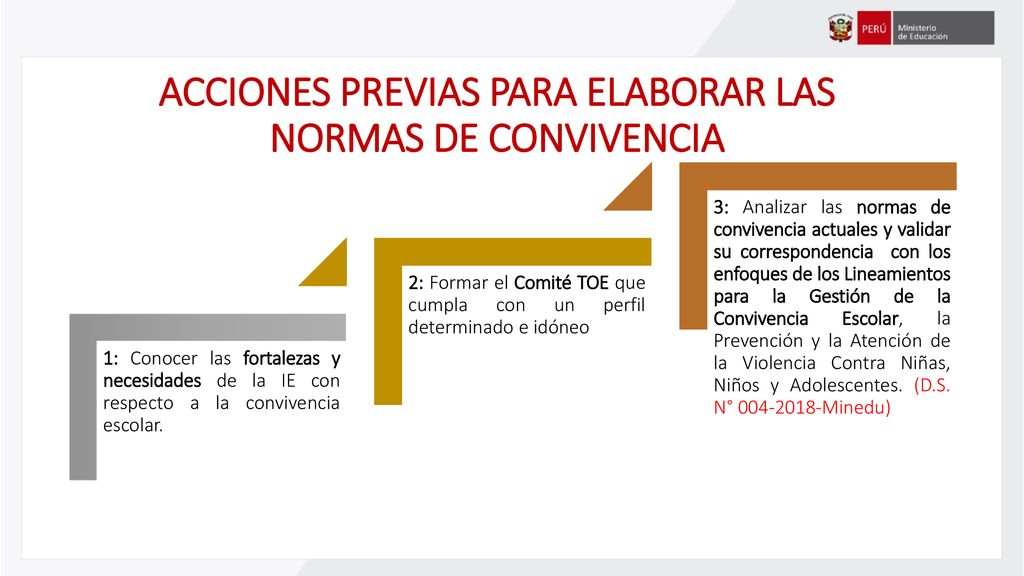 PERÚ Ministerio de Educación

ACCIONES PREVIAS PARA ELABORAR LAS NORMAS DE CONVIVENCIA

1: Conocer las fortalezas y necesidades de la IE con respecto a la convivencia escolar.

2: Formar el Comité TOE que cumpla con un perfil determinado e idóneo

3: Analizar las normas de convivencia actuales y validar su correspondencia con los enfoques de los Lineamientos para la Gestión de la Convivencia Escolar, la Prevención y la Atención de la Violencia Contra Niñas, Niños y Adolescentes. (D.S. N° 004-2018-Minedu)